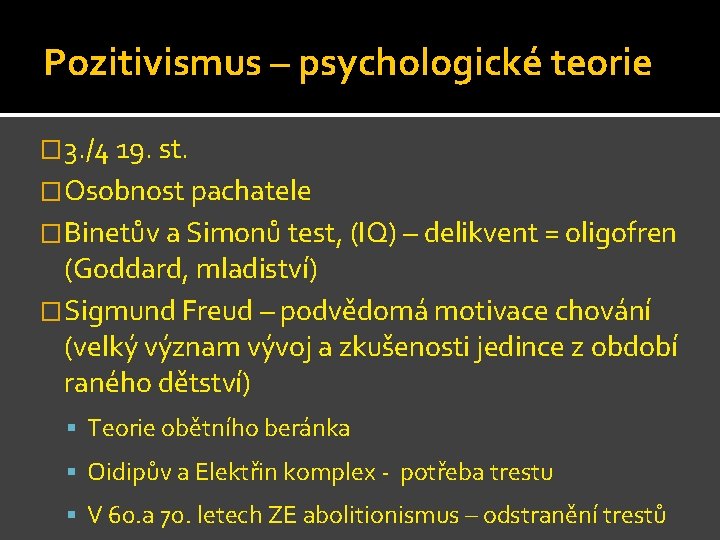 Pozitivismus – psychologické teorie

3./4 19. st.

Osobnost pachatele

Binetův a Simonů test, (IQ) – delikvent = oligofren (Goddard, mladiství)

Sigmund Freud – podvědomá motivace chování (velký význam vývoj a zkušenosti jedince z období raného dětství)

Teorie obětního beránka

Oidipův a Elektřin komplex - potřeba trestu

V 60.a 70. letech ZE abolitionismus – odstranění trestů